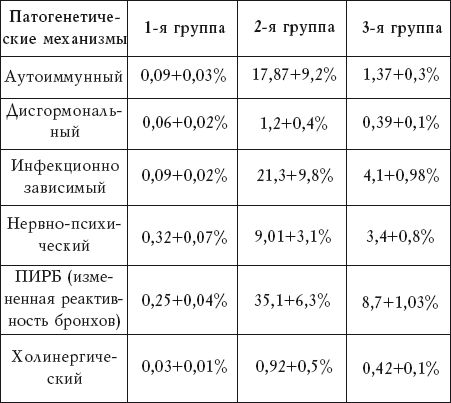 | Патогенетические механизмы | 1-я группа | 2-я группа | 3-я группа |
|---|---|---|---|
| Аутоиммунный | 0,09+0,03% | 17,87+9,2% | 1,37+0,3% |
| Дисгормональный | 0,06+0,02% | 1,2+0,4% | 0,39+0,1% |
| Инфекционно зависимый | 0,09+0,02% | 21,3+9,8% | 4,1+0,98% |
| Нервно-психический | 0,32+0,07% | 9,01+3,1% | 3,4+0,8% |
| ПИРБ (измененная реактивность бронхов) | 0,25+0,04% | 35,1+6,3% | 8,7+1,03% |
| Холинергический | 0,03+0,01% | 0,92+0,5% | 0,42+0,1% |